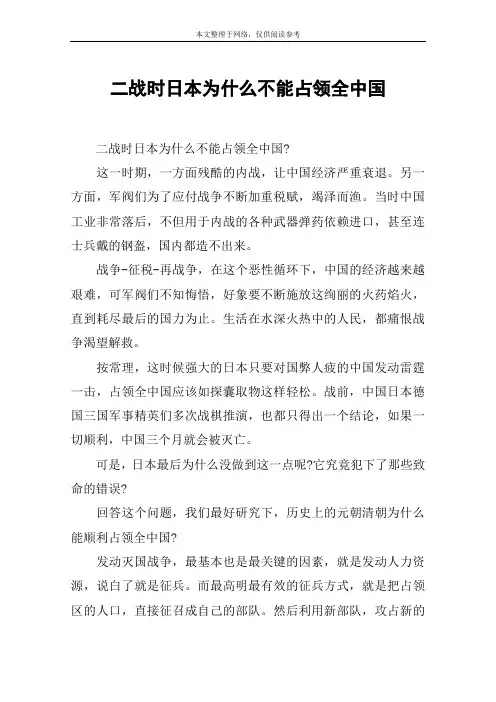 本文整理于网络，仅供阅读参考

二战时日本为什么不能占领全中国

二战时日本为什么不能占领全中国?

这一时期，一方面残酷的内战，让中国经济严重衰退。另一方面，军阀们为了应付战争不断加重税赋，竭泽而渔。当时中国工业非常落后，不但用于内战的各种武器弹药依赖进口，甚至连士兵戴的钢盔，国内都造不出来。

战争-征税-再战争，在这个恶性循环下，中国的经济越来越艰难，可军阀们不知悔悟，好象要不断施放这绚丽的火药焰火，直到耗尽最后的国力为止。生活在水深火热中的人民，都痛恨战争渴望解救。

按常理，这时候强大的日本只要对国弊人疲的中国发动雷霆一击，占领全中国应该如探囊取物这样轻松。战前，中国日本德国三国军事精英们多次战棋推演，也都只得出一个结论，如果一切顺利，中国三个月就会被灭亡。

可是，日本最后为什么没做到这一点呢?它究竟犯下了那些致命的错误?

回答这个问题，我们最好研究下，历史上的元朝清朝为什么能顺利占领全中国?

发动灭国战争，最基本也是最关键的因素，就是发动人力资源，说白了就是征兵。而最高明最有效的征兵方式，就是把占领区的人口，直接征召成自己的部队。然后利用新部队，攻占新的